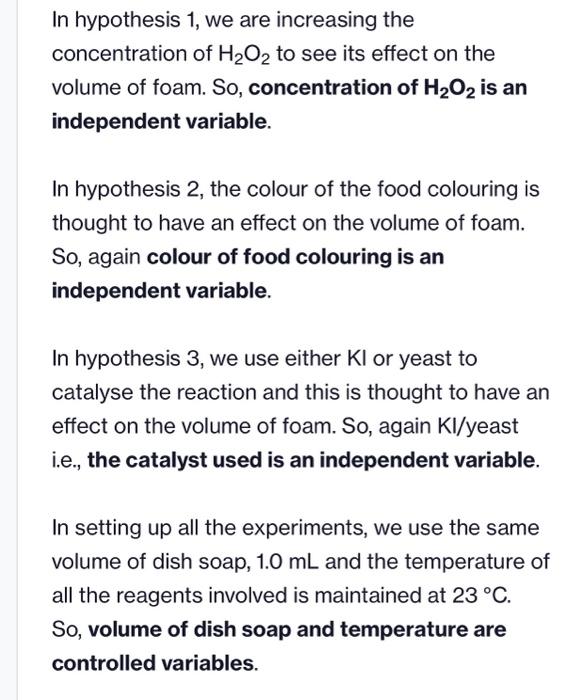 In hypothesis 1, we are increasing the concentration of $H_2O_2$ to see its effect on the volume of foam. So, concentration of $H_2O_2$ is an independent variable.

In hypothesis 2, the colour of the food colouring is thought to have an effect on the volume of foam. So, again colour of food colouring is an independent variable.

In hypothesis 3, we use either KI or yeast to catalyse the reaction and this is thought to have an effect on the volume of foam. So, again KI/yeast i.e., the catalyst used is an independent variable.

In setting up all the experiments, we use the same volume of dish soap, 1.0 mL and the temperature of all the reagents involved is maintained at 23 °C. So, volume of dish soap and temperature are controlled variables.